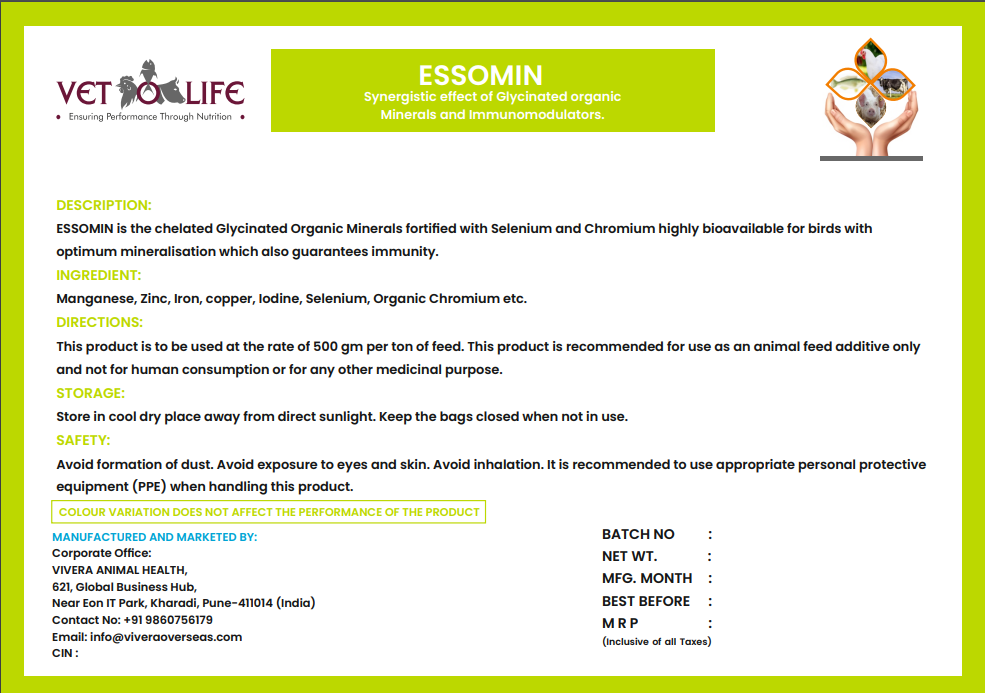 VET LIFE
Ensuring Performance Through Nutrition

ESSOMIN
Synergistic effect of Glycinated organic Minerals and Immunomodulators.

DESCRIPTION:
ESSOMIN is the chelated Glycinated Organic Minerals fortified with Selenium and Chromium highly bioavailable for birds with optimum mineralisation which also guarantees immunity.

INGREDIENT:
Manganese, Zinc, Iron, copper, Iodine, Selenium, Organic Chromium etc.

DIRECTIONS:
This product is to be used at the rate of 500 gm per ton of feed. This product is recommended for use as an animal feed additive only and not for human consumption or for any other medicinal purpose.

STORAGE:
Store in cool dry place away from direct sunlight. Keep the bags closed when not in use.

SAFETY:
Avoid formation of dust. Avoid exposure to eyes and skin. Avoid inhalation. It is recommended to use appropriate personal protective equipment (PPE) when handling this product.

COLOUR VARIATION DOES NOT AFFECT THE PERFORMANCE OF THE PRODUCT

MANUFACTURED AND MARKETED BY:
Corporate Office:
VIVERA ANIMAL HEALTH,
621, Global Business Hub,
Near Eon IT Park, Kharadi, Pune-411014 (India)
Contact No: +91 9860756179
Email: info@viveraoverseas.com
CIN :

BATCH NO :
NET WT. :
MFG. MONTH :
BEST BEFORE :
M R P :
(Inclusive of all Taxes)